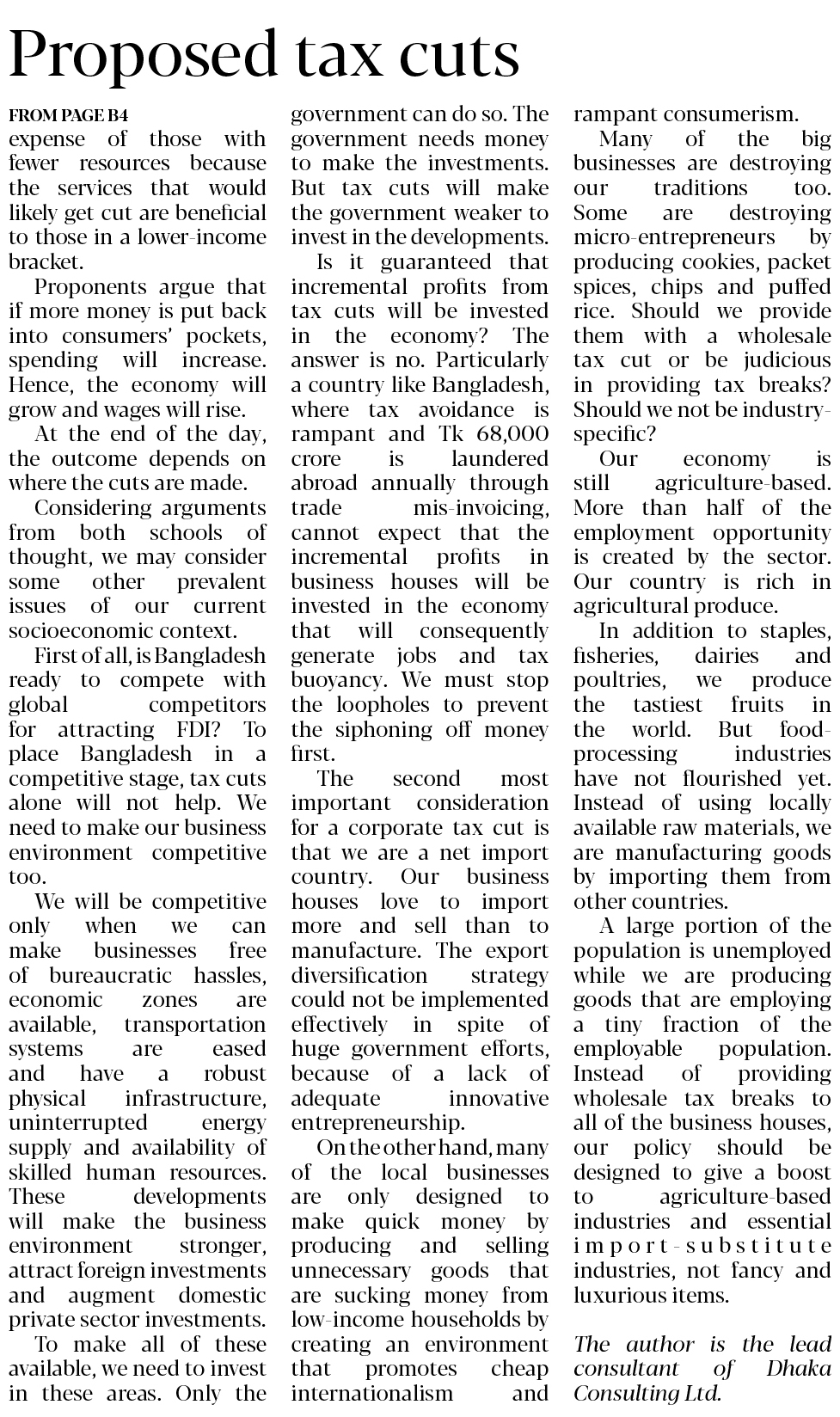 Proposed tax cuts

FROM PAGE B4
expense of those with fewer resources because the services that would likely get cut are beneficial to those in a lower-income bracket.

Proponents argue that if more money is put back into consumers' pockets, spending will increase. Hence, the economy will grow and wages will rise.

At the end of the day, the outcome depends on where the cuts are made.

Considering arguments from both schools of thought, we may consider some other prevalent issues of our current socioeconomic context.

First of all, is Bangladesh ready to compete with global competitors for attracting FDI? To place Bangladesh in a competitive stage, tax cuts alone will not help. We need to make our business environment competitive too.

We will be competitive only when we can make businesses free of bureaucratic hassles, economic zones are available, transportation systems are eased and have a robust physical infrastructure, uninterrupted energy supply and availability of skilled human resources. These developments will make the business environment stronger, attract foreign investments and augment domestic private sector investments.

To make all of these available, we need to invest in these areas. Only the government can do so. The government needs money to make the investments. But tax cuts will make the government weaker to invest in the developments.

Is it guaranteed that incremental profits from tax cuts will be invested in the economy? The answer is no. Particularly a country like Bangladesh, where tax avoidance is rampant and Tk 68,000 crore is laundered abroad annually through trade mis-invoicing, cannot expect that the incremental profits in business houses will be invested in the economy that will consequently generate jobs and tax buoyancy. We must stop the loopholes to prevent the siphoning off money first.

The second most important consideration for a corporate tax cut is that we are a net import country. Our business houses love to import more and sell than to manufacture. The export diversification strategy could not be implemented effectively in spite of huge government efforts, because of a lack of adequate innovative entrepreneurship.

On the other hand, many of the local businesses are only designed to make quick money by producing and selling unnecessary goods that are sucking money from low-income households by creating an environment that promotes cheap internationalism and rampant consumerism.

Many of the big businesses are destroying our traditions too. Some are destroying micro-entrepreneurs by producing cookies, packet spices, chips and puffed rice. Should we provide them with a wholesale tax cut or be judicious in providing tax breaks? Should we not be industry-specific?

Our economy is still agriculture-based. More than half of the employment opportunity is created by the sector. Our country is rich in agricultural produce.

In addition to staples, fisheries, dairies and poultries, we produce the tastiest fruits in the world. But food-processing industries have not flourished yet. Instead of using locally available raw materials, we are manufacturing goods by importing them from other countries.

A large portion of the population is unemployed while we are producing goods that are employing a tiny fraction of the employable population. Instead of providing wholesale tax breaks to all of the business houses, our policy should be designed to give a boost to agriculture-based industries and essential import-substitute industries, not fancy and luxurious items.

The author is the lead consultant of Dhaka Consulting Ltd.